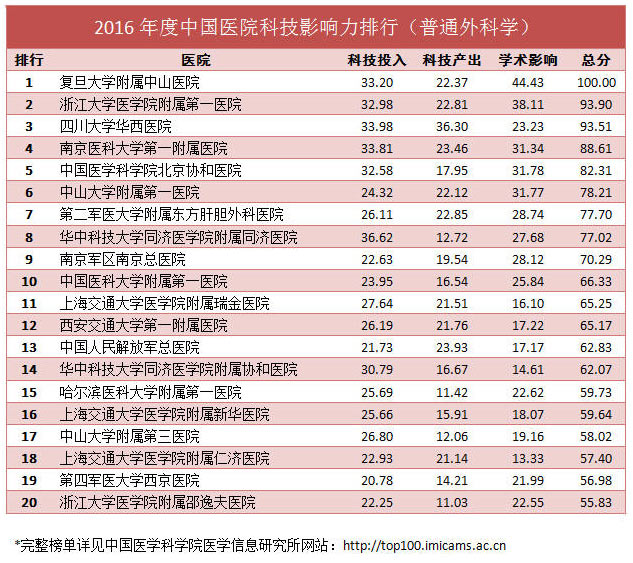 2016 年度中国医院科技影响力排行（普通外科学）

| 排行 | 医院 | 科技投入 | 科技产出 | 学术影响 | 总分 |
|---|---|---|---|---|---|
| 1 | 复旦大学附属中山医院 | 33.20 | 22.37 | 44.43 | 100.00 |
| 2 | 浙江大学医学院附属第一医院 | 32.98 | 22.81 | 38.11 | 93.90 |
| 3 | 四川大学华西医院 | 33.98 | 36.30 | 23.23 | 93.51 |
| 4 | 南京医科大学第一附属医院 | 33.81 | 23.46 | 31.34 | 88.61 |
| 5 | 中国医学科学院北京协和医院 | 32.58 | 17.95 | 31.78 | 82.31 |
| 6 | 中山大学附属第一医院 | 24.32 | 22.12 | 31.77 | 78.21 |
| 7 | 第二军医大学附属东方肝胆外科医院 | 26.11 | 22.85 | 28.74 | 77.70 |
| 8 | 华中科技大学同济医学院附属同济医院 | 36.62 | 12.72 | 27.68 | 77.02 |
| 9 | 南京军区南京总医院 | 22.63 | 19.54 | 28.12 | 70.29 |
| 10 | 中国医科大学附属第一医院 | 23.95 | 16.54 | 25.84 | 66.33 |
| 11 | 上海交通大学医学院附属瑞金医院 | 27.64 | 21.51 | 16.10 | 65.25 |
| 12 | 西安交通大学第一附属医院 | 26.19 | 21.76 | 17.22 | 65.17 |
| 13 | 中国人民解放军总医院 | 21.73 | 23.93 | 17.17 | 62.83 |
| 14 | 华中科技大学同济医学院附属协和医院 | 30.79 | 16.67 | 14.61 | 62.07 |
| 15 | 哈尔滨医科大学附属第一医院 | 25.69 | 11.42 | 22.62 | 59.73 |
| 16 | 上海交通大学医学院附属新华医院 | 25.66 | 15.91 | 18.07 | 59.64 |
| 17 | 中山大学附属第三医院 | 26.80 | 12.06 | 19.16 | 58.02 |
| 18 | 上海交通大学医学院附属仁济医院 | 22.93 | 21.14 | 13.33 | 57.40 |
| 19 | 第四军医大学西京医院 | 20.78 | 14.21 | 21.99 | 56.98 |
| 20 | 浙江大学医学院附属邵逸夫医院 | 22.25 | 11.03 | 22.55 | 55.83 |

*完整榜单详见中国医学科学院医学信息研究所网站：http://top100.imicams.ac.cn